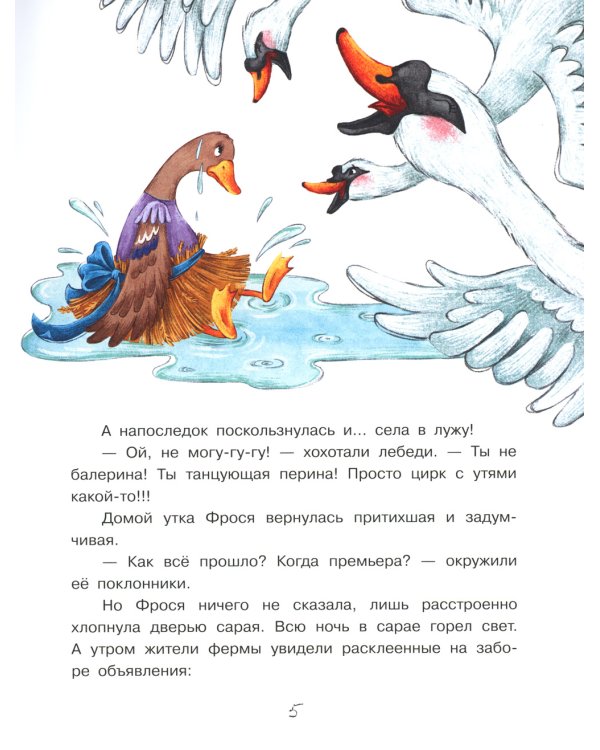 А напоследок поскользнулась и... села в лужу!

— Ой, не могу-гу-гу! — хохотали лебеди. — Ты не балерина! Ты танцующая перина! Просто цирк с утями какой-то!!!

Домой утка Фрося вернулась притихшая и задумчивая.

— Как всё прошло? Когда премьера? — окружили её поклонники.

Но Фрося ничего не сказала, лишь расстроенно хлопнула дверью сарая. Всю ночь в сарае горел свет. А утром жители фермы увидели расклеенные на заборе объявления:

5